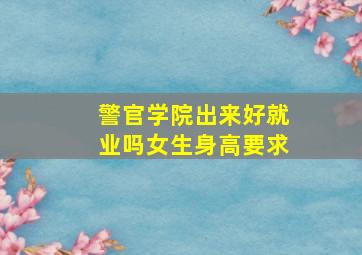 警官学院出来好就业吗女生身高要求